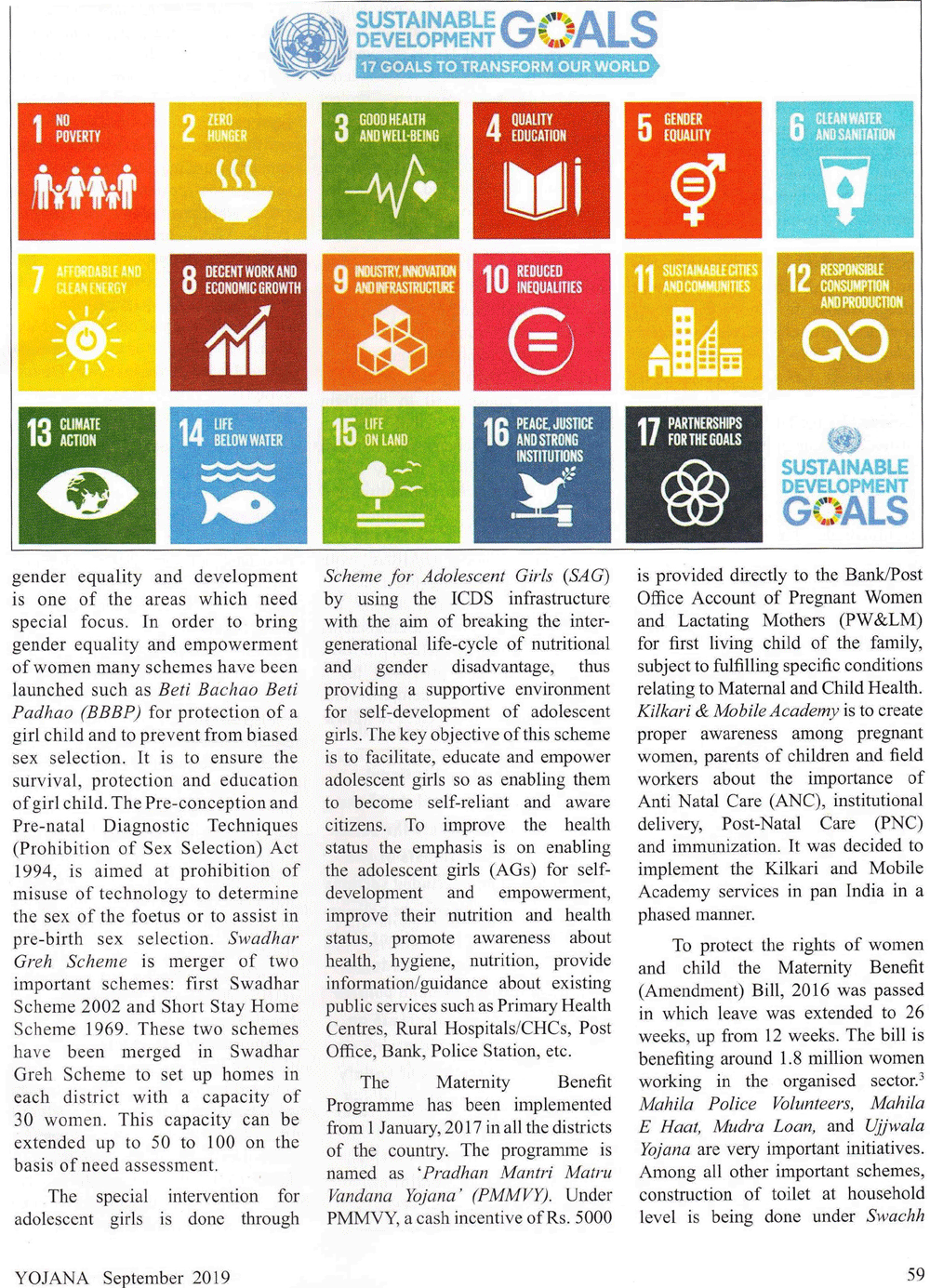 SUSTAINABLE DEVELOPMENT GOALS
17 GOALS TO TRANSFORM OUR WORLD

1 NO POVERTY
2 ZERO HUNGER
3 GOOD HEALTH AND WELL-BEING
4 QUALITY EDUCATION
5 GENDER EQUALITY
6 CLEAN WATER AND SANITATION
7 AFFORDABLE AND CLEAN ENERGY
8 DECENT WORK AND ECONOMIC GROWTH
9 INDUSTRY, INNOVATION AND INFRASTRUCTURE
10 REDUCED INEQUALITIES
11 SUSTAINABLE CITIES AND COMMUNITIES
12 RESPONSIBLE CONSUMPTION AND PRODUCTION
13 CLIMATE ACTION
14 LIFE BELOW WATER
15 LIFE ON LAND
16 PEACE, JUSTICE AND STRONG INSTITUTIONS
17 PARTNERSHIPS FOR THE GOALS
SUSTAINABLE DEVELOPMENT GOALS

gender equality and development is one of the areas which need special focus. In order to bring gender equality and empowerment of women many schemes have been launched such as Beti Bachao Beti Padhao (BBBP) for protection of a girl child and to prevent from biased sex selection. It is to ensure the survival, protection and education of girl child. The Pre-conception and Pre-natal Diagnostic Techniques (Prohibition of Sex Selection) Act 1994, is aimed at prohibition of misuse of technology to determine the sex of the foetus or to assist in pre-birth sex selection. Swadhar Greh Scheme is merger of two important schemes: first Swadhar Scheme 2002 and Short Stay Home Scheme 1969. These two schemes have been merged in Swadhar Greh Scheme to set up homes in each district with a capacity of 30 women. This capacity can be extended up to 50 to 100 on the basis of need assessment.

The special intervention for adolescent girls is done through Scheme for Adolescent Girls (SAG) by using the ICDS infrastructure with the aim of breaking the inter-generational life-cycle of nutritional and gender disadvantage, thus providing a supportive environment for self-development of adolescent girls. The key objective of this scheme is to facilitate, educate and empower adolescent girls so as enabling them to become self-reliant and aware citizens. To improve the health status the emphasis is on enabling the adolescent girls (AGs) for self-development and empowerment, improve their nutrition and health status, promote awareness about health, hygiene, nutrition, provide information/guidance about existing public services such as Primary Health Centres, Rural Hospitals/CHCs, Post Office, Bank, Police Station, etc.

The Maternity Benefit Programme has been implemented from 1 January, 2017 in all the districts of the country. The programme is named as 'Pradhan Mantri Matru Vandana Yojana' (PMMVY). Under PMMVY, a cash incentive of Rs. 5000 is provided directly to the Bank/Post Office Account of Pregnant Women and Lactating Mothers (PW&LM) for first living child of the family, subject to fulfilling specific conditions relating to Maternal and Child Health. Kilkari & Mobile Academy is to create proper awareness among pregnant women, parents of children and field workers about the importance of Anti Natal Care (ANC), institutional delivery, Post-Natal Care (PNC) and immunization. It was decided to implement the Kilkari and Mobile Academy services in pan India in a phased manner.

To protect the rights of women and child the Maternity Benefit (Amendment) Bill, 2016 was passed in which leave was extended to 26 weeks, up from 12 weeks. The bill is benefiting around 1.8 million women working in the organised sector.$^3$ Mahila Police Volunteers, Mahila E Haat, Mudra Loan, and Ujjwala Yojana are very important initiatives. Among all other important schemes, construction of toilet at household level is being done under Swachh

YOJANA September 2019

59